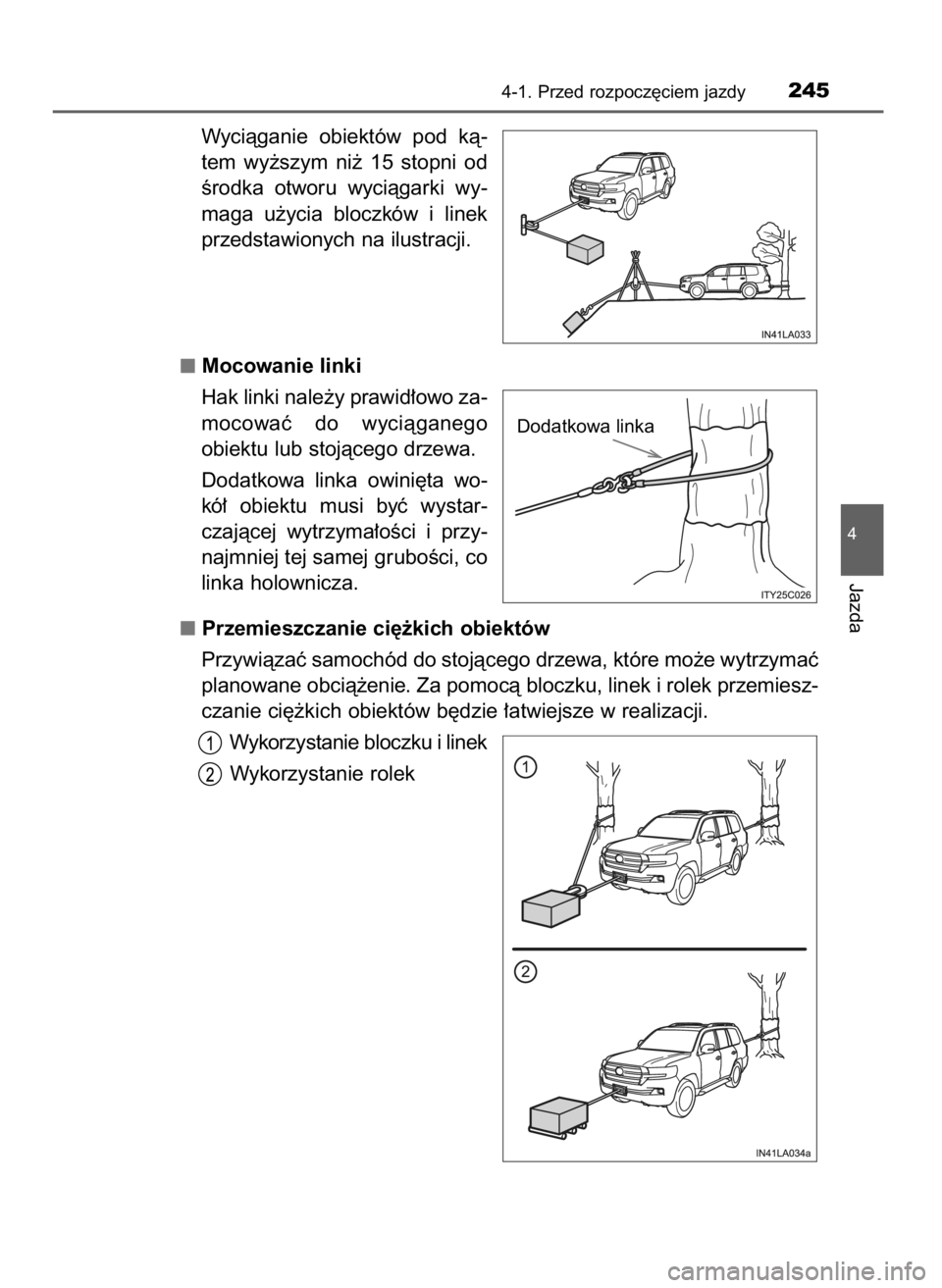 4-1. Przed rozpoczęciem jazdy 245

Wyciąganie obiektów pod kątem wyższym niż 15 stopni od środka otworu wyciągarki wymaga użycia bloczków i linek przedstawionych na ilustracji.

IN41LA033

■ Mocowanie linki

Hak linki należy prawidłowo zamocować do wyciąganego obiektu lub stojącego drzewa.

Dodatkowa linka owinięta wokół obiektu musi być wystarczającej wytrzymałości i przynajmniej tej samej grubości, co linka holownicza.

Dodatkowa linka

ITY25C026

■ Przemieszczanie ciężkich obiektów

Przywiązać samochód do stojącego drzewa, które może wytrzymać planowane obciążenie. Za pomocą bloczku, linek i rolek przemieszczanie ciężkich obiektów będzie łatwiejsze w realizacji.

1 Wykorzystanie bloczku i linek

2 Wykorzystanie rolek

1

2

IN41LA034a

4

Jazda

carmanualsonline.info